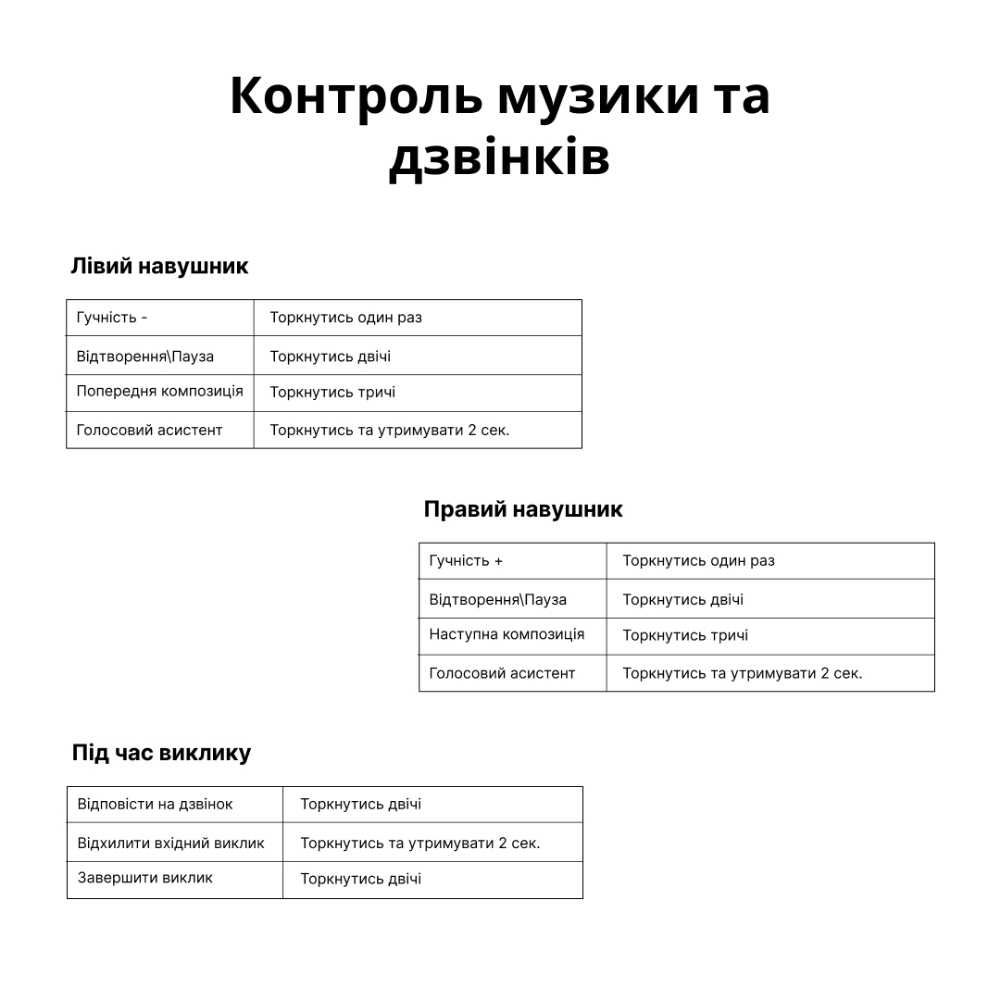 Контроль музики та дзвінків

Лівий навушник

| Гучність - | Торкнутись один раз |
|---|---|
| Відтворення\Пауза | Торкнутись двічі |
| Попередня композиція | Торкнутись тричі |
| Голосовий асистент | Торкнутись та утримувати 2 сек. |

Правий навушник

| Гучність + | Торкнутись один раз |
|---|---|
| Відтворення\Пауза | Торкнутись двічі |
| Наступна композиція | Торкнутись тричі |
| Голосовий асистент | Торкнутись та утримувати 2 сек. |

Під час виклику

| Відповісти на дзвінок | Торкнутись двічі |
|---|---|
| Відхилити вхідний виклик | Торкнутись та утримувати 2 сек. |
| Завершити виклик | Торкнутись двічі |